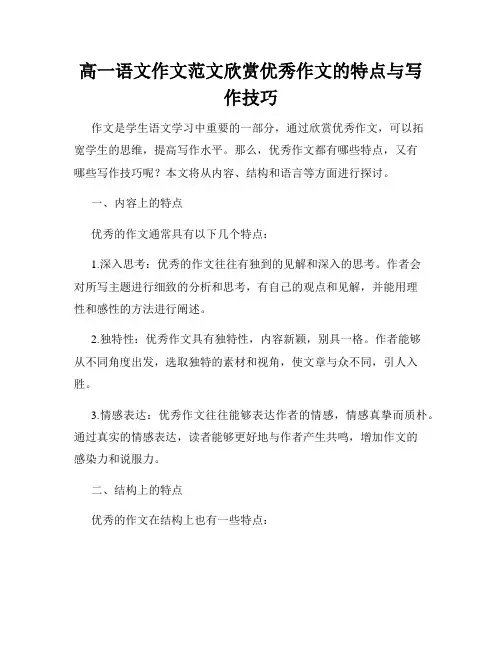 高一语文作文范文欣赏优秀作文的特点与写作技巧

作文是学生语文学习中重要的一部分，通过欣赏优秀作文，可以拓宽学生的思维，提高写作水平。那么，优秀作文都有哪些特点，又有哪些写作技巧呢？本文将从内容、结构和语言等方面进行探讨。

一、内容上的特点

优秀的作文通常具有以下几个特点：

1.深入思考：优秀的作文往往有独到的见解和深入的思考。作者会对所写主题进行细致的分析和思考，有自己的观点和见解，并能用理性和感性的方法进行阐述。

2.独特性：优秀作文具有独特性，内容新颖，别具一格。作者能够从不同角度出发，选取独特的素材和视角，使文章与众不同，引人入胜。

3.情感表达：优秀作文往往能够表达作者的情感，情感真挚而质朴。通过真实的情感表达，读者能够更好地与作者产生共鸣，增加作文的感染力和说服力。

二、结构上的特点

优秀的作文在结构上也有一些特点：